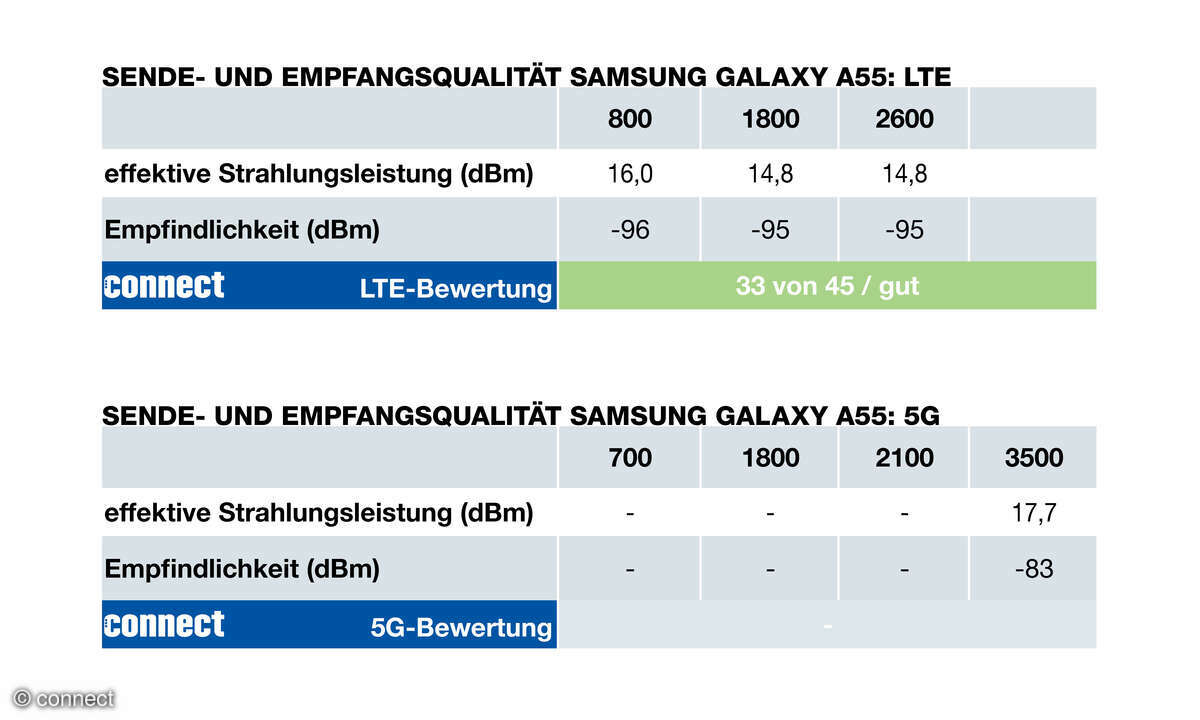 SENDE- UND EMPFANGSQUALITÄT SAMSUNG GALAXY A55: LTE

| | 800 | 1800 | 2600 | |
|---|---|---|---|---|
| effektive Strahlungsleistung (dBm) | 16,0 | 14,8 | 14,8 | |
| Empfindlichkeit (dBm) | -96 | -95 | -95 | |
| connect LTE-Bewertung | 33 von 45 / gut | | | |

SENDE- UND EMPFANGSQUALITÄT SAMSUNG GALAXY A55: 5G

| | 700 | 1800 | 2100 | 3500 |
|---|---|---|---|---|
| effektive Strahlungsleistung (dBm) | - | - | - | 17,7 |
| Empfindlichkeit (dBm) | - | - | - | -83 |
| connect 5G-Bewertung | - | | | |

© connect